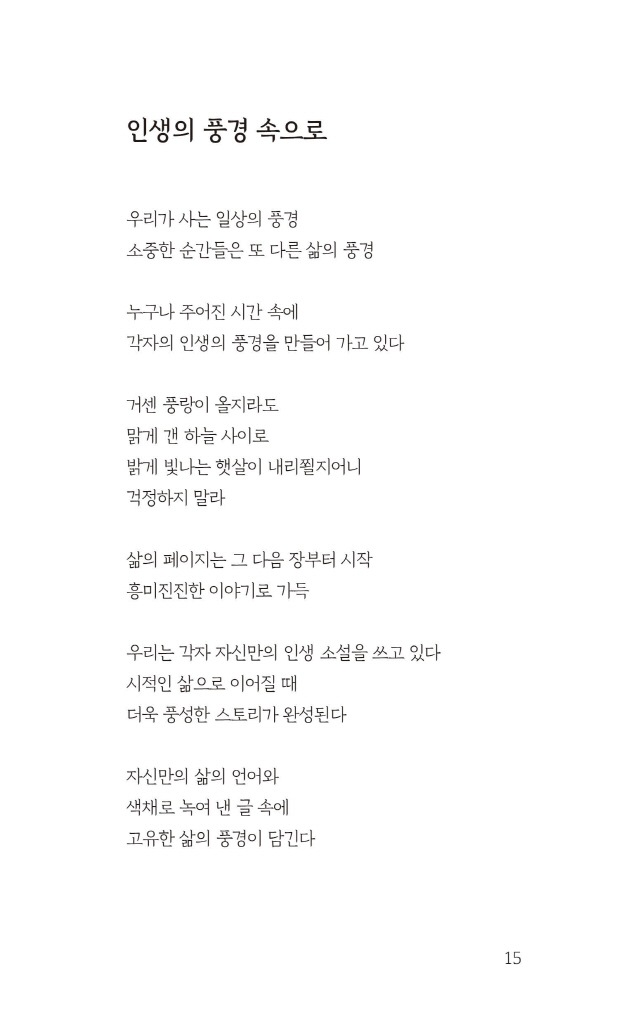 인생의 풍경 속으로

우리가 사는 일상의 풍경
소중한 순간들은 또 다른 삶의 풍경

누구나 주어진 시간 속에
각자의 인생의 풍경을 만들어 가고 있다

거센 풍랑이 올지라도
맑게 갠 하늘 사이로
밝게 빛나는 햇살이 내리쬘지어니
걱정하지 말라

삶의 페이지는 그 다음 장부터 시작
흥미진진한 이야기로 가득

우리는 각자 자신만의 인생 소설을 쓰고 있다
시적인 삶으로 이어질 때
더욱 풍성한 스토리가 완성된다

자신만의 삶의 언어와
색채로 녹여 낸 글 속에
고유한 삶의 풍경이 담긴다

15